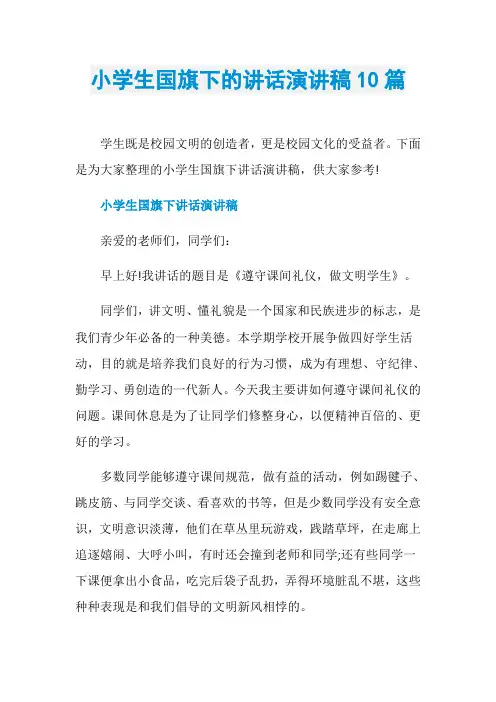 小学生国旗下的讲话演讲稿10篇

学生既是校园文明的创造者，更是校园文化的受益者。下面是为大家整理的小学生国旗下讲话演讲稿，供大家参考!

小学生国旗下讲话演讲稿

亲爱的老师们，同学们：

早上好!我讲话的题目是《遵守课间礼仪，做文明学生》。

同学们，讲文明、懂礼貌是一个国家和民族进步的标志，是我们青少年必备的一种美德。本学期学校开展争做四好学生活动，目的就是培养我们良好的行为习惯，成为有理想、守纪律、勤学习、勇创造的一代新人。今天我主要讲如何遵守课间礼仪的问题。课间休息是为了让同学们修整身心，以便精神百倍的、更好的学习。

多数同学能够遵守课间规范，做有益的活动，例如踢毽子、跳皮筋、与同学交谈、看喜欢的书等，但是少数同学没有安全意识，文明意识淡薄，他们在草丛里玩游戏，践踏草坪，在走廊上追逐嬉闹、大呼小叫，有时还会撞到老师和同学;还有些同学一下课便拿出小食品，吃完后袋子乱扔，弄得环境脏乱不堪，这些种种表现是和我们倡导的文明新风相悖的。